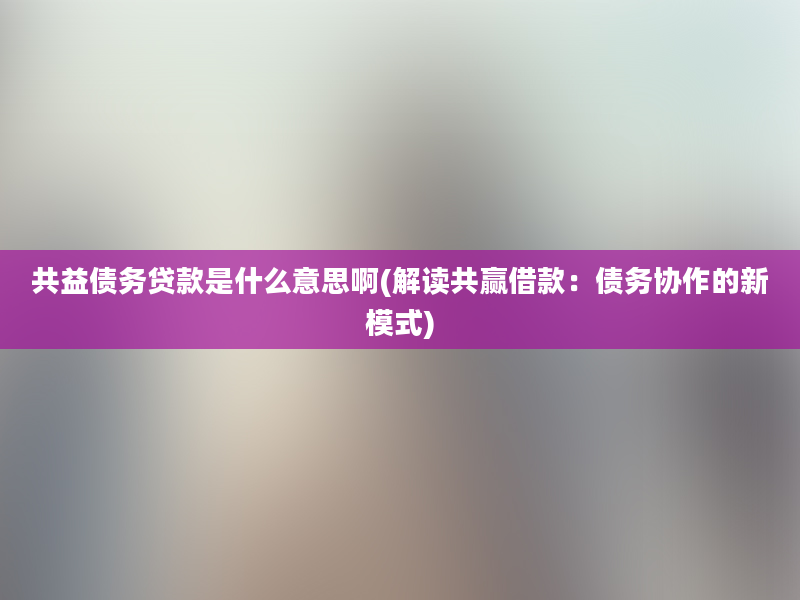 共益债务贷款是什么意思啊(解读共赢借款：债务协作的新模式)